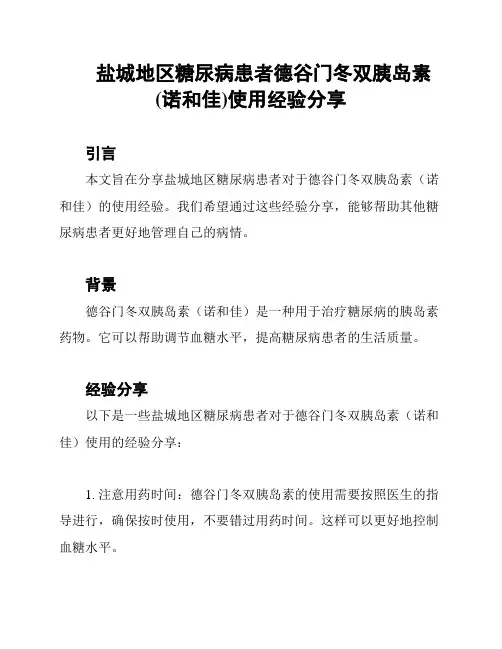 盐城地区糖尿病患者德谷门冬双胰岛素(诺和佳)使用经验分享

引言

本文旨在分享盐城地区糖尿病患者对于德谷门冬双胰岛素（诺和佳）的使用经验。我们希望通过这些经验分享，能够帮助其他糖尿病患者更好地管理自己的病情。

背景

德谷门冬双胰岛素（诺和佳）是一种用于治疗糖尿病的胰岛素药物。它可以帮助调节血糖水平，提高糖尿病患者的生活质量。

经验分享

以下是一些盐城地区糖尿病患者对于德谷门冬双胰岛素（诺和佳）使用的经验分享：

1. 注意用药时间：德谷门冬双胰岛素的使用需要按照医生的指导进行，确保按时使用，不要错过用药时间。这样可以更好地控制血糖水平。